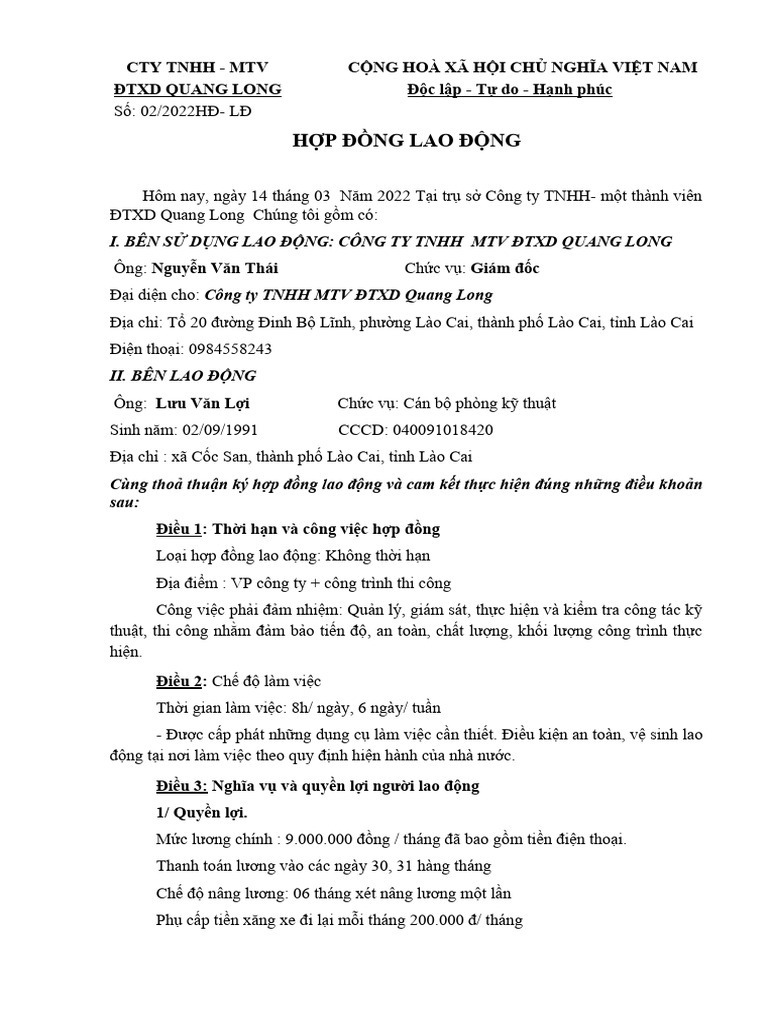 CTY TNHH - MTV
ĐTXD QUANG LONG
Số: 02/2022HĐ- LĐ

CỘNG HOÀ XÃ HỘI CHỦ NGHĨA VIỆT NAM
Độc lập - Tự do - Hạnh phúc

HỢP ĐỒNG LAO ĐỘNG

Hôm nay, ngày 14 tháng 03 Năm 2022 Tại trụ sở Công ty TNHH- một thành viên ĐTXD Quang Long Chúng tôi gồm có:

I. BÊN SỬ DỤNG LAO ĐỘNG: CÔNG TY TNHH MTV ĐTXD QUANG LONG

Ông: Nguyễn Văn Thái Chức vụ: Giám đốc

Đại diện cho: Công ty TNHH MTV ĐTXD Quang Long

Địa chỉ: Tổ 20 đường Đinh Bộ Lĩnh, phường Lào Cai, thành phố Lào Cai, tỉnh Lào Cai

Điện thoại: 0984558243

II. BÊN LAO ĐỘNG

Ông: Lưu Văn Lợi Chức vụ: Cán bộ phòng kỹ thuật

Sinh năm: 02/09/1991 CCCD: 040091018420

Địa chỉ : xã Cốc San, thành phố Lào Cai, tỉnh Lào Cai

Cùng thoả thuận ký hợp đồng lao động và cam kết thực hiện đúng những điều khoản sau:

Điều 1: Thời hạn và công việc hợp đồng

Loại hợp đồng lao động: Không thời hạn

Địa điểm : VP công ty + công trình thi công

Công việc phải đảm nhiệm: Quản lý, giám sát, thực hiện và kiểm tra công tác kỹ thuật, thi công nhằm đảm bảo tiến độ, an toàn, chất lượng, khối lượng công trình thực hiện.

Điều 2: Chế độ làm việc

Thời gian làm việc: 8h/ ngày, 6 ngày/ tuần

- Được cấp phát những dụng cụ làm việc cần thiết. Điều kiện an toàn, vệ sinh lao động tại nơi làm việc theo quy định hiện hành của nhà nước.

Điều 3: Nghĩa vụ và quyền lợi người lao động

1/ Quyền lợi.

Mức lương chính : 9.000.000 đồng / tháng đã bao gồm tiền điện thoại.

Thanh toán lương vào các ngày 30, 31 hàng tháng

Chế độ nâng lương: 06 tháng xét nâng lương một lần

Phụ cấp tiền xăng xe đi lại mỗi tháng 200.000 đ/ tháng